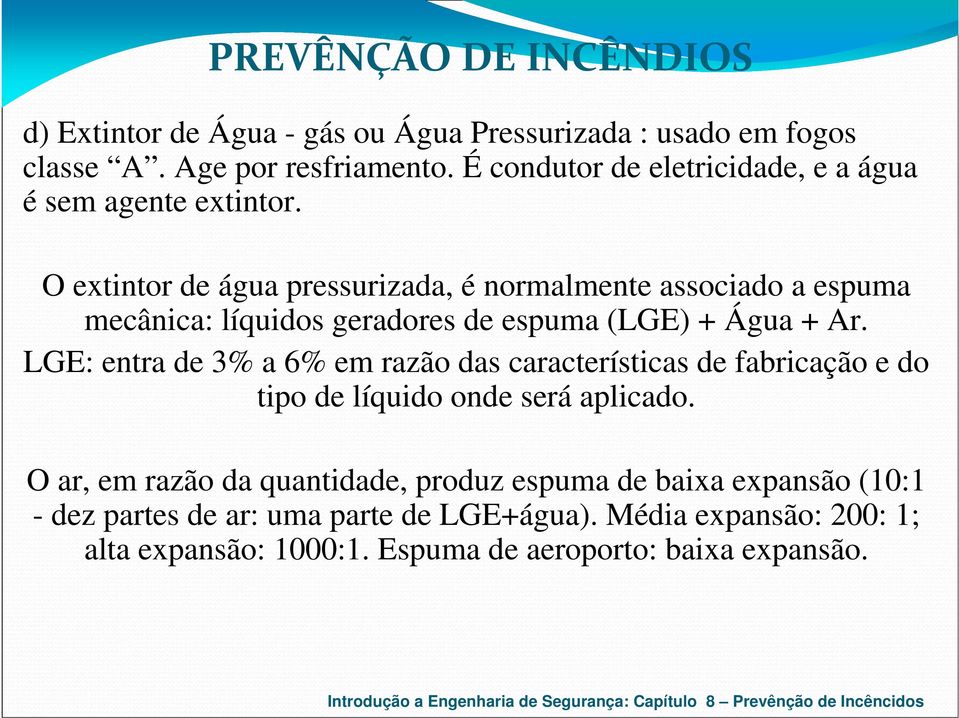 PREVÊNÇÃO DE INCÊNDIOS

d) Extintor de Água - gás ou Água Pressurizada : usado em fogos classe “A”. Age por resfriamento. É condutor de eletricidade, e a água é sem agente extintor.

O extintor de água pressurizada, é normalmente associado a espuma mecânica: líquidos geradores de espuma (LGE) + Água + Ar.

LGE: entra de 3% a 6% em razão das características de fabricação e do tipo de líquido onde será aplicado.

O ar, em razão da quantidade, produz espuma de baixa expansão (10:1 - dez partes de ar: uma parte de LGE+água). Média expansão: 200: 1; alta expansão: 1000:1. Espuma de aeroporto: baixa expansão.

Introdução a Engenharia de Segurança: Capítulo 8 – Prevênção de Incêncidos